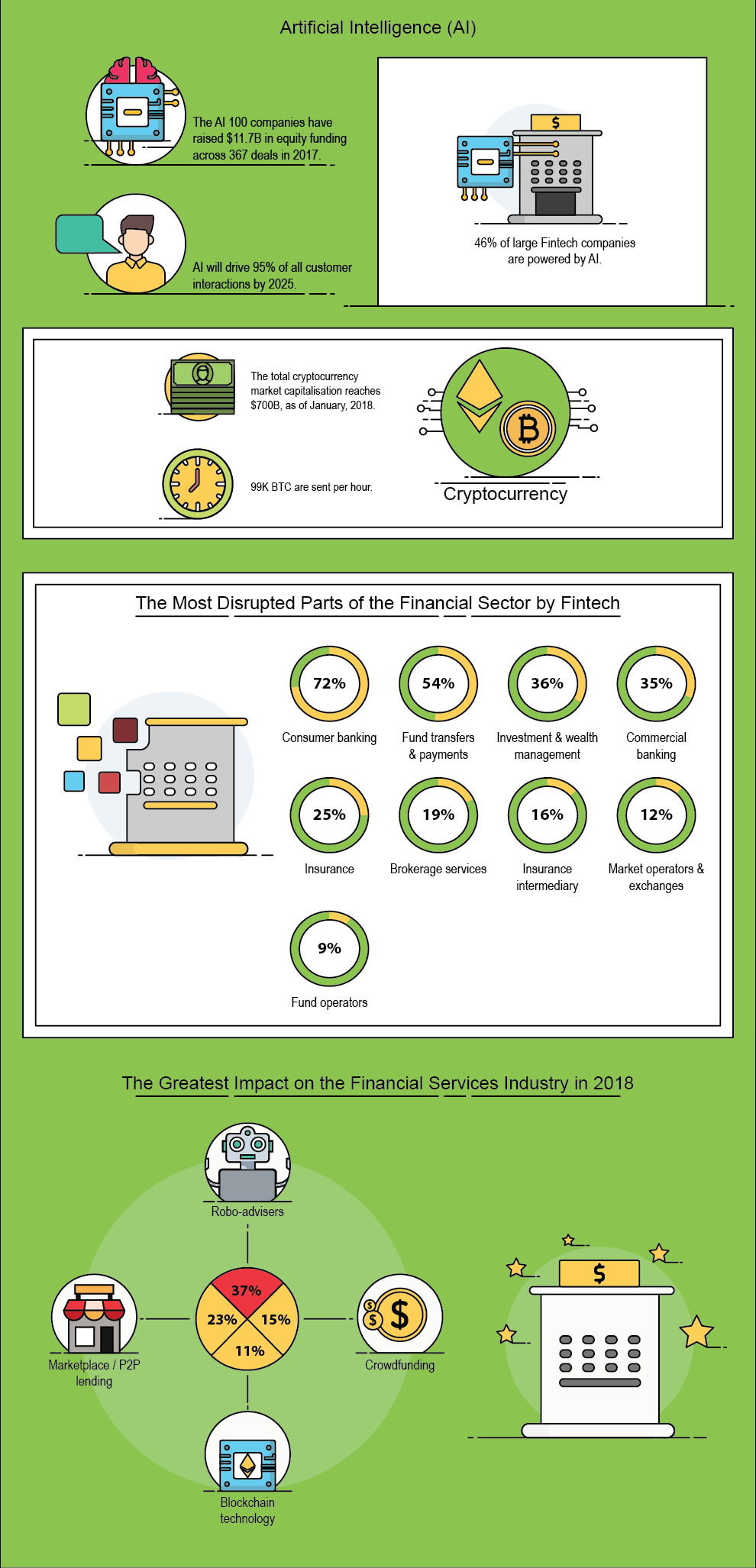 Artificial Intelligence (AI)

The AI 100 companies have raised $11.7B in equity funding across 367 deals in 2017.

AI will drive 95% of all customer interactions by 2025.

$

46% of large Fintech companies are powered by AI.

The total cryptocurrency market capitalisation reaches $700B, as of January, 2018.

99K BTC are sent per hour.

Cryptocurrency

The Most Disrupted Parts of the Financial Sector by Fintech

72%
Consumer banking

54%
Fund transfers & payments

36%
Investment & wealth management

35%
Commercial banking

25%
Insurance

19%
Brokerage services

16%
Insurance intermediary

12%
Market operators & exchanges

9%
Fund operators

The Greatest Impact on the Financial Services Industry in 2018

Robo-advisers

37%
23%
15%
11%

Marketplace / P2P lending

Crowdfunding

Blockchain technology

$